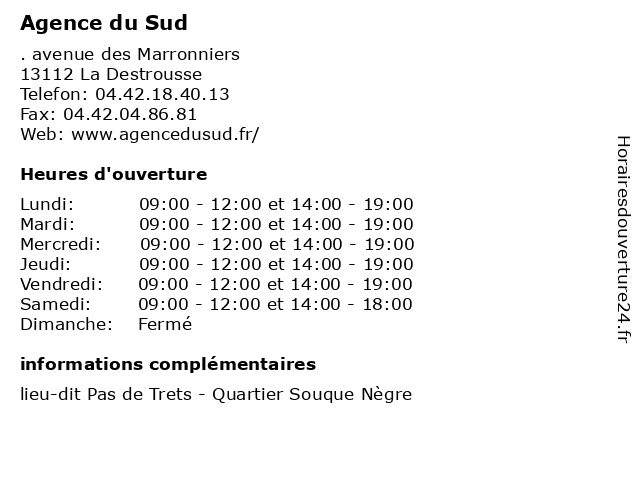 Agence du Sud

. avenue des Marronniers
13112 La Destrousse
Telefon: 04.42.18.40.13
Fax: 04.42.04.86.81
Web: www.agencedusud.fr/

Heures d'ouverture

Lundi: 09:00 - 12:00 et 14:00 - 19:00
Mardi: 09:00 - 12:00 et 14:00 - 19:00
Mercredi: 09:00 - 12:00 et 14:00 - 19:00
Jeudi: 09:00 - 12:00 et 14:00 - 19:00
Vendredi: 09:00 - 12:00 et 14:00 - 19:00
Samedi: 09:00 - 12:00 et 14:00 - 18:00
Dimanche: Fermé

informations complémentaires

lieu-dit Pas de Trets - Quartier Souque Nègre

Horairesdouverture24.fr